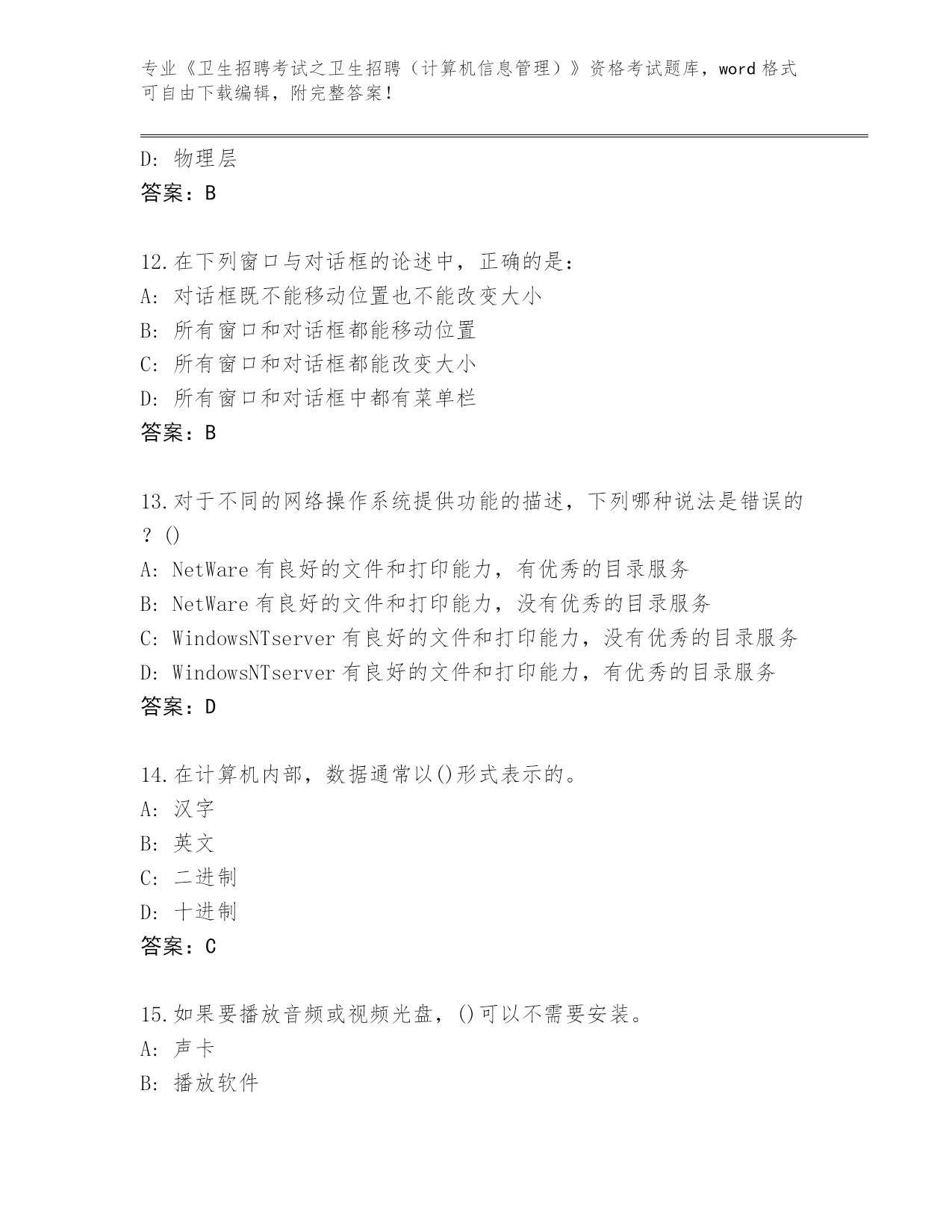 专业《卫生招聘考试之卫生招聘（计算机信息管理）》资格考试题库，word 格式可自由下载编辑，附完整答案！

D: 物理层
答案：B

12.在下列窗口与对话框的论述中，正确的是:
A: 对话框既不能移动位置也不能改变大小
B: 所有窗口和对话框都能移动位置
C: 所有窗口和对话框都能改变大小
D: 所有窗口和对话框中都有菜单栏
答案：B

13.对于不同的网络操作系统提供功能的描述，下列哪种说法是错误的？()
A: NetWare 有良好的文件和打印能力，有优秀的目录服务
B: NetWare 有良好的文件和打印能力，没有优秀的目录服务
C: WindowsNTserver 有良好的文件和打印能力，没有优秀的目录服务
D: WindowsNTserver 有良好的文件和打印能力，有优秀的目录服务
答案：D

14.在计算机内部，数据通常以()形式表示的。
A: 汉字
B: 英文
C: 二进制
D: 十进制
答案：C

15.如果要播放音频或视频光盘，()可以不需要安装。
A: 声卡
B: 播放软件